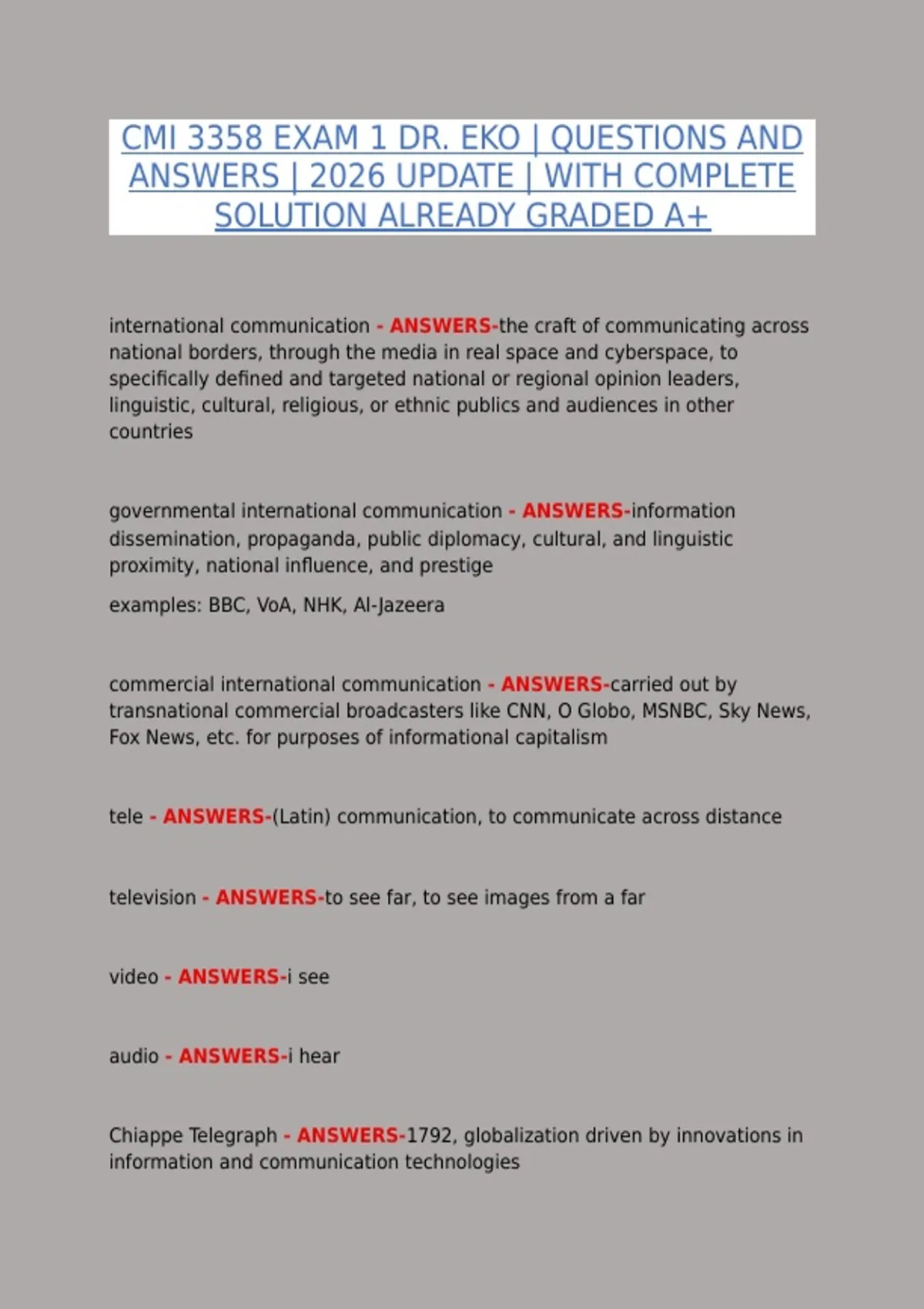 CMI 3358 EXAM 1 DR. EKO | QUESTIONS AND ANSWERS | 2026 UPDATE | WITH COMPLETE SOLUTION ALREADY GRADED A+

international communication - ANSWERS-the craft of communicating across national borders, through the media in real space and cyberspace, to specifically defined and targeted national or regional opinion leaders, linguistic, cultural, religious, or ethnic publics and audiences in other countries

governmental international communication - ANSWERS-information dissemination, propaganda, public diplomacy, cultural, and linguistic proximity, national influence, and prestige

examples: BBC, VoA, NHK, Al-Jazeera

commercial international communication - ANSWERS-carried out by transnational commercial broadcasters like CNN, O Globo, MSNBC, Sky News, Fox News, etc. for purposes of informational capitalism

tele - ANSWERS-(Latin) communication, to communicate across distance

television - ANSWERS-to see far, to see images from a far

video - ANSWERS-i see

audio - ANSWERS-i hear

Chiappe Telegraph - ANSWERS-1792, globalization driven by innovations in information and communication technologies